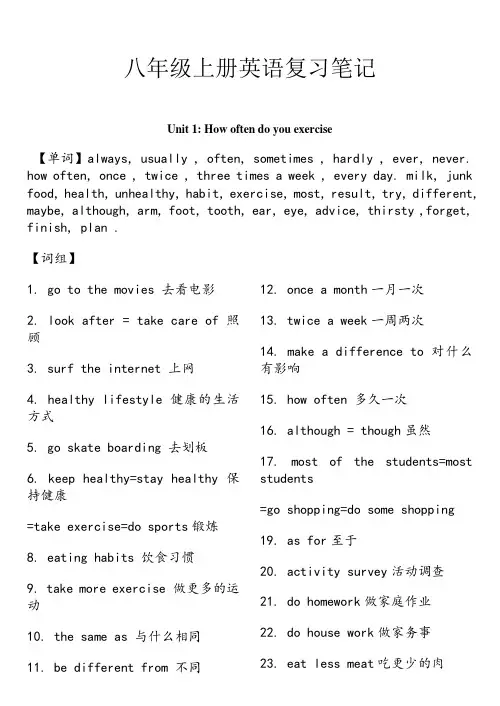 八年级上册英语复习笔记

Unit 1: How often do you exercise

【单词】always, usually , often, sometimes , hardly , ever, never. how often, once , twice , three times a week , every day. milk, junk food, health, unhealthy, habit, exercise, most, result, try, different, maybe, although, arm, foot, tooth, ear, eye, advice, thirsty ,forget, finish, plan .

【词组】

1. go to the movies 去看电影

2. look after = take care of 照顾

3. surf the internet 上网

4. healthy lifestyle 健康的生活方式

5. go skate boarding 去划板

6. keep healthy=stay healthy 保持健康

=take exercise=do sports 锻炼

8. eating habits 饮食习惯

9. take more exercise 做更多的运动

10. the same as 与什么相同

11. be different from 不同

12. once a month 一月一次

13. twice a week 一周两次

14. make a difference to 对什么有影响

15. how often 多久一次

16. although = though 虽然

17. most of the students=most students

=go shopping=do some shopping

19. as for 至于

20. activity survey 活动调查

21. do homework 做家庭作业

22. do house work 做家务事

23. eat less meat 吃更少的肉